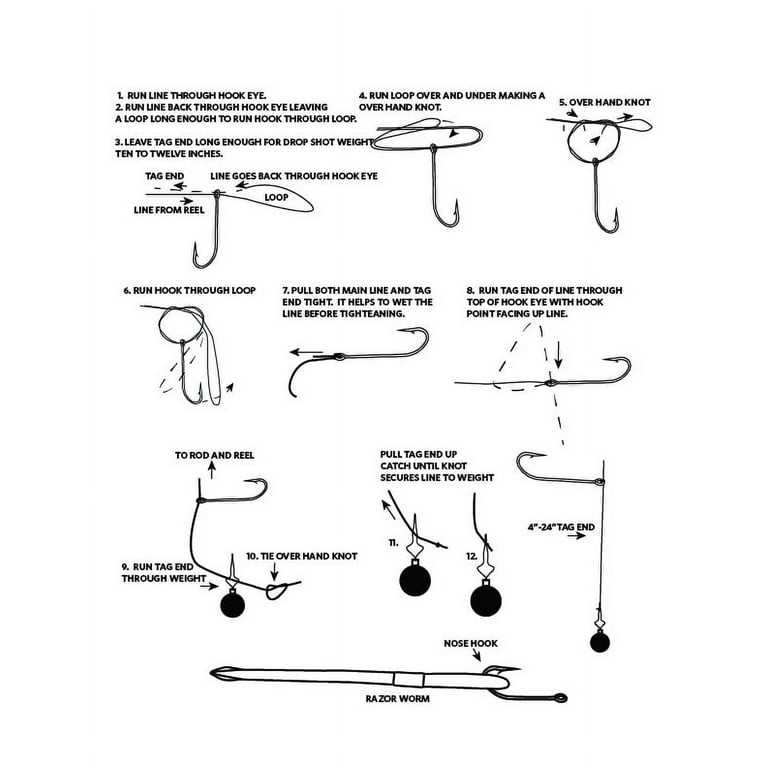 1. RUN LINE THROUGH HOOK EYE.
2. RUN LINE BACK THROUGH HOOK EYE LEAVING A LOOP LONG ENOUGH TO RUN HOOK THROUGH LOOP.

3. LEAVE TAG END LONG ENOUGH FOR DROP SHOT WEIGHT TEN TO TWELVE INCHES.

TAG END
LINE GOES BACK THROUGH HOOK EYE
LOOP
LINE FROM REEL

4. RUN LOOP OVER AND UNDER MAKING A OVER HAND KNOT.

5. OVER HAND KNOT

6. RUN HOOK THROUGH LOOP

7. PULL BOTH MAIN LINE AND TAG END TIGHT. IT HELPS TO WET THE LINE BEFORE TIGHTEANING.

8. RUN TAG END OF LINE THROUGH TOP OF HOOK EYE WITH HOOK POINT FACING UP LINE.

TO ROD AND REEL

9. RUN TAG END THROUGH WEIGHT

10. TIE OVER HAND KNOT

PULL TAG END UP CATCH UNTIL KNOT SECURES LINE TO WEIGHT

11.

12.

4"-24" TAG END

NOSE HOOK

RAZOR WORM